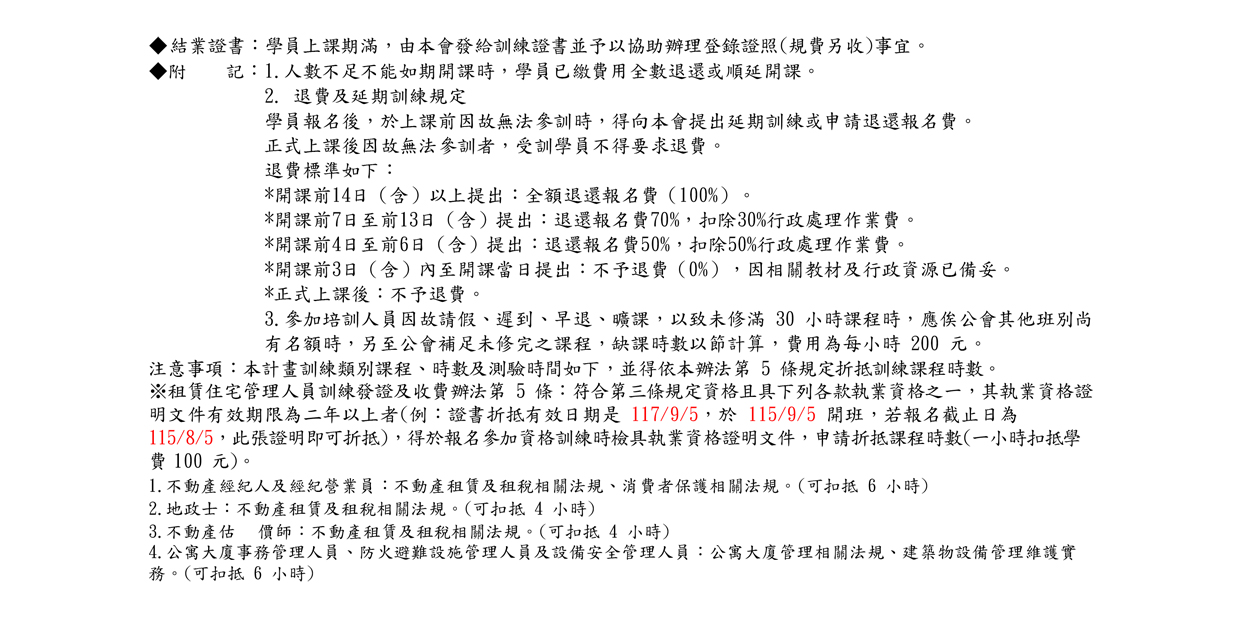 ◆結業證書：學員上課期滿，由本會發給訓練證書並予以協助辦理登錄證照(規費另收)事宜。
◆附　　記：1.人數不足不能如期開課時，學員已繳費用全數退還或順延開課。
2. 退費及延期訓練規定
學員報名後，於上課前因故無法參訓時，得向本會提出延期訓練或申請退還報名費。
正式上課後因故無法參訓者，受訓學員不得要求退費。
退費標準如下：
*開課前14日（含）以上提出：全額退還報名費（100%）。
*開課前7日至前13日（含）提出：退還報名費70%，扣除30%行政處理作業費。
*開課前4日至前6日（含）提出：退還報名費50%，扣除50%行政處理作業費。
*開課前3日（含）內至開課當日提出：不予退費（0%），因相關教材及行政資源已備妥。
*正式上課後：不予退費。
3.參加培訓人員因故請假、遲到、早退、曠課，以致未修滿 30 小時課程時，應俟公會其他班別尚有名額時，另至公會補足未修完之課程，缺課時數以節計算，費用為每小時 200 元。
注意事項：本計畫訓練類別課程、時數及測驗時間如下，並得依本辦法第 5 條規定折抵訓練課程時數。
※租賃住宅管理人員訓練發證及收費辦法第 5 條：符合第三條規定資格且具下列各款執業資格之一，其執業資格證明文件有效期限為二年以上者(例：證書折抵有效日期是 117/9/5，於 115/9/5 開班，若報名截止日為 115/8/5，此張證明即可折抵)，得於報名參加資格訓練時檢具執業資格證明文件，申請折抵課程時數(一小時扣抵學費 100 元)。
1.不動產經紀人及經紀營業員：不動產租賃及租稅相關法規、消費者保護相關法規。(可扣抵 6 小時)
2.地政士：不動產租賃及租稅相關法規。(可扣抵 4 小時)
3.不動產估　價師：不動產租賃及租稅相關法規。(可扣抵 4 小時)
4.公寓大廈事務管理人員、防火避難設施管理人員及設備安全管理人員：公寓大廈管理相關法規、建築物設備管理維護實務。(可扣抵 6 小時)